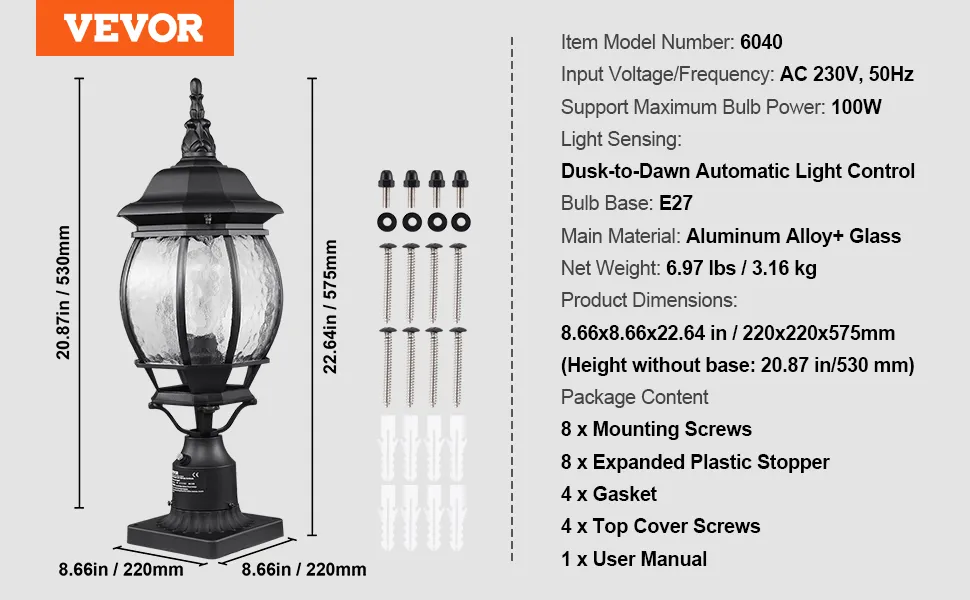 VEVOR

20.87in / 530mm

22.64in / 575mm

8.66in / 220mm

8.66in / 220mm

Item Model Number: 6040
Input Voltage/Frequency: AC 230V, 50Hz
Support Maximum Bulb Power: 100W
Light Sensing:
Dusk-to-Dawn Automatic Light Control
Bulb Base: E27
Main Material: Aluminum Alloy+ Glass
Net Weight: 6.97 lbs / 3.16 kg
Product Dimensions:
8.66x8.66x22.64 in / 220x220x575mm
(Height without base: 20.87 in/530 mm)
Package Content
8 x Mounting Screws
8 x Expanded Plastic Stopper
4 x Gasket
4 x Top Cover Screws
1 x User Manual